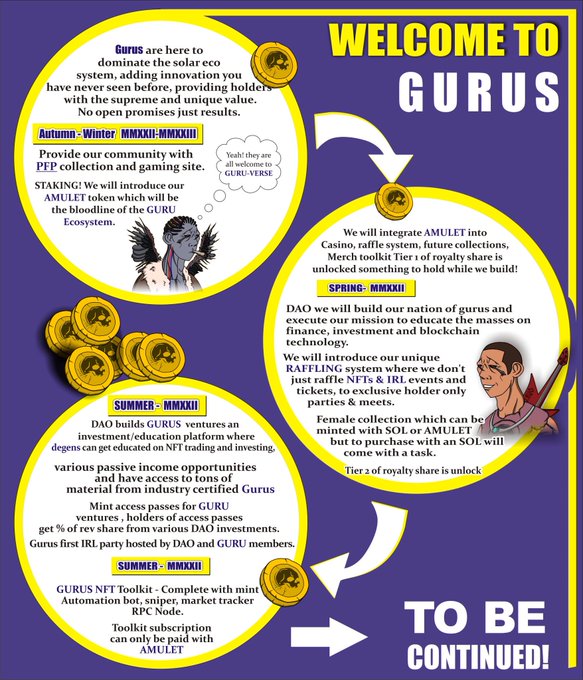 WELCOME TO
GURUS

Gurus are here to dominate the solar eco system, adding innovation you have never seen before, providing holders with the supreme and unique value. No open promises just results.

Autumn - Winter MMXXII-MMXXIII

Provide our community with PFP collection and gaming site.

STAKING! We will introduce our AMULET token which will be the bloodline of the GURU Ecosystem.

Yeah! they are all welcome to GURU-VERSE

We will integrate AMULET into Casino, raffle system, future collections, Merch toolkit Tier 1 of royalty share is unlocked something to hold while we build!

SPRING- MMXXII

DAO we will build our nation of gurus and execute our mission to educate the masses on finance, investment and blockchain technology.

We will introduce our unique RAFFLING system where we don't just raffle NFTs & IRL events and tickets, to exclusive holder only parties & meets.

Female collection which can be minted with SOL or AMULET but to purchase with an SOL will come with a task.

Tier 2 of royalty share is unlock

SUMMER - MMXXII

DAO builds GURUS ventures an investment/education platform where degens can get educated on NFT trading and investing,

various passive income opportunities and have access to tons of material from industry certified Gurus

Mint access passes for GURU ventures , holders of access passes get % of rev share from various DAO investments.

Gurus first IRL party hosted by DAO and GURU members.

SUMMER - MMXXII

GURUS NFT Toolkit - Complete with mint Automation bot, sniper, market tracker RPC Node.

Toolkit subscription can only be paid with AMULET

TO BE
CONTINUED!